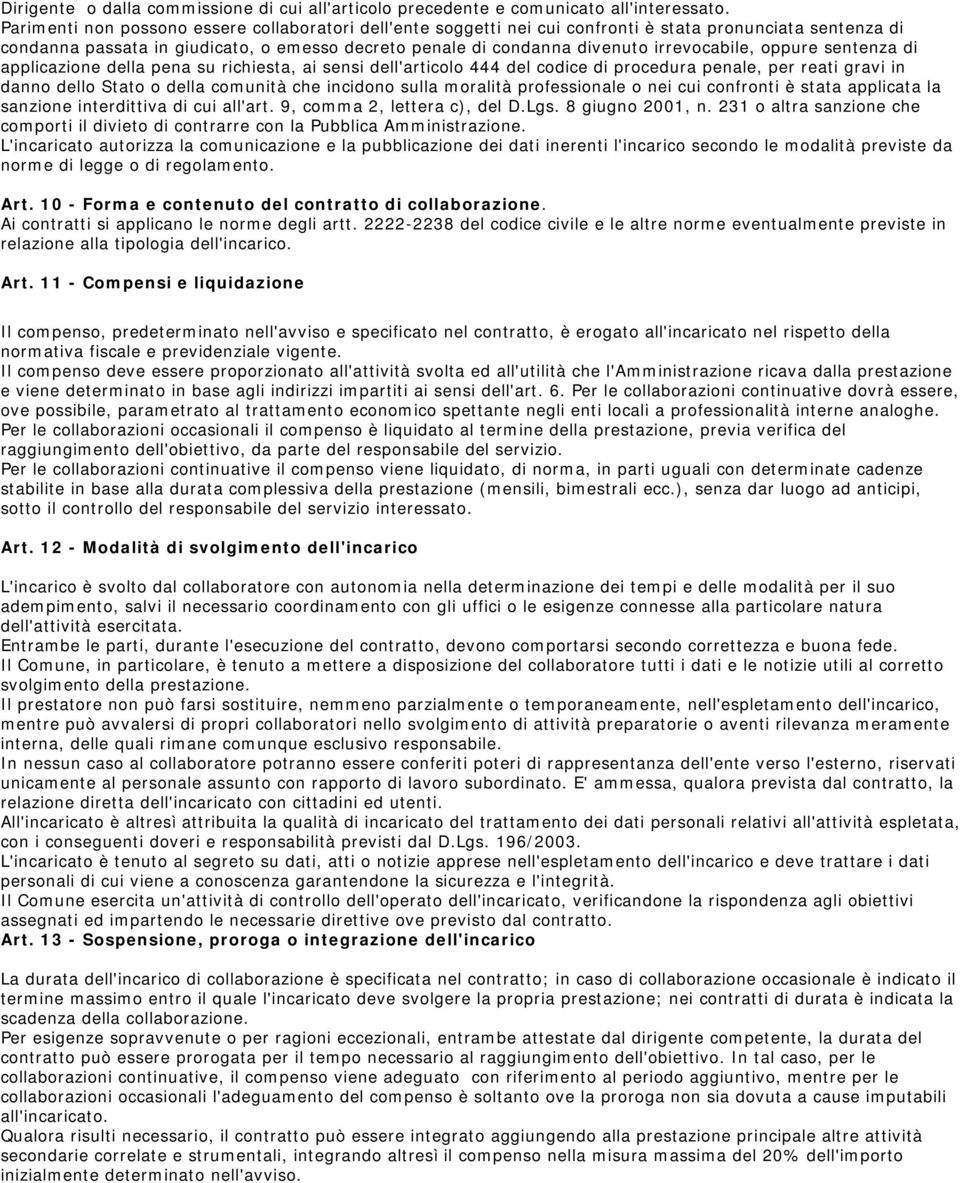 Dirigente o dalla commissione di cui all'articolo precedente e comunicato all'interessato.
Parimenti non possono essere collaboratori dell'ente soggetti nei cui confronti è stata pronunciata sentenza di condanna passata in giudicato, o emesso decreto penale di condanna divenuto irrevocabile, oppure sentenza di applicazione della pena su richiesta, ai sensi dell'articolo 444 del codice di procedura penale, per reati gravi in danno dello Stato o della comunità che incidono sulla moralità professionale o nei cui confronti è stata applicata la sanzione interdittiva di cui all'art. 9, comma 2, lettera c), del D.Lgs. 8 giugno 2001, n. 231 o altra sanzione che comporti il divieto di contrarre con la Pubblica Amministrazione.
L'incaricato autorizza la comunicazione e la pubblicazione dei dati inerenti l'incarico secondo le modalità previste da norme di legge o di regolamento.

Art. 10 - Forma e contenuto del contratto di collaborazione.
Ai contratti si applicano le norme degli artt. 2222-2238 del codice civile e le altre norme eventualmente previste in relazione alla tipologia dell'incarico.

Art. 11 - Compensi e liquidazione

Il compenso, predeterminato nell'avviso e specificato nel contratto, è erogato all'incaricato nel rispetto della normativa fiscale e previdenziale vigente.
Il compenso deve essere proporzionato all'attività svolta ed all'utilità che l'Amministrazione ricava dalla prestazione e viene determinato in base agli indirizzi impartiti ai sensi dell'art. 6. Per le collaborazioni continuative dovrà essere, ove possibile, parametrato al trattamento economico spettante negli enti locali a professionalità interne analoghe.
Per le collaborazioni occasionali il compenso è liquidato al termine della prestazione, previa verifica del raggiungimento dell'obiettivo, da parte del responsabile del servizio.
Per le collaborazioni continuative il compenso viene liquidato, di norma, in parti uguali con determinate cadenze stabilite in base alla durata complessiva della prestazione (mensili, bimestrali ecc.), senza dar luogo ad anticipi, sotto il controllo del responsabile del servizio interessato.

Art. 12 - Modalità di svolgimento dell'incarico

L'incarico è svolto dal collaboratore con autonomia nella determinazione dei tempi e delle modalità per il suo adempimento, salvi il necessario coordinamento con gli uffici o le esigenze connesse alla particolare natura dell'attività esercitata.
Entrambe le parti, durante l'esecuzione del contratto, devono comportarsi secondo correttezza e buona fede.
Il Comune, in particolare, è tenuto a mettere a disposizione del collaboratore tutti i dati e le notizie utili al corretto svolgimento della prestazione.
Il prestatore non può farsi sostituire, nemmeno parzialmente o temporaneamente, nell'espletamento dell'incarico, mentre può avvalersi di propri collaboratori nello svolgimento di attività preparatorie o aventi rilevanza meramente interna, delle quali rimane comunque esclusivo responsabile.
In nessun caso al collaboratore potranno essere conferiti poteri di rappresentanza dell'ente verso l'esterno, riservati unicamente al personale assunto con rapporto di lavoro subordinato. E' ammessa, qualora prevista dal contratto, la relazione diretta dell'incaricato con cittadini ed utenti.
All'incaricato è altresì attribuita la qualità di incaricato del trattamento dei dati personali relativi all'attività espletata, con i conseguenti doveri e responsabilità previsti dal D.Lgs. 196/2003.
L'incaricato è tenuto al segreto su dati, atti o notizie apprese nell'espletamento dell'incarico e deve trattare i dati personali di cui viene a conoscenza garantendone la sicurezza e l'integrità.
Il Comune esercita un'attività di controllo dell'operato dell'incaricato, verificandone la rispondenza agli obiettivi assegnati ed impartendo le necessarie direttive ove previsto dal contratto.
Art. 13 - Sospensione, proroga o integrazione dell'incarico

La durata dell'incarico di collaborazione è specificata nel contratto; in caso di collaborazione occasionale è indicato il termine massimo entro il quale l'incaricato deve svolgere la propria prestazione; nei contratti di durata è indicata la scadenza della collaborazione.
Per esigenze sopravvenute o per ragioni eccezionali, entrambe attestate dal dirigente competente, la durata del contratto può essere prorogata per il tempo necessario al raggiungimento dell'obiettivo. In tal caso, per le collaborazioni continuative, il compenso viene adeguato con riferimento al periodo aggiuntivo, mentre per le collaborazioni occasionali l'adeguamento del compenso è soltanto ove la proroga non sia dovuta a cause imputabili all'incaricato.
Qualora risulti necessario, il contratto può essere integrato aggiungendo alla prestazione principale altre attività secondarie correlate e strumentali, integrando altresì il compenso nella misura massima del 20% dell'importo inizialmente determinato nell'avviso.